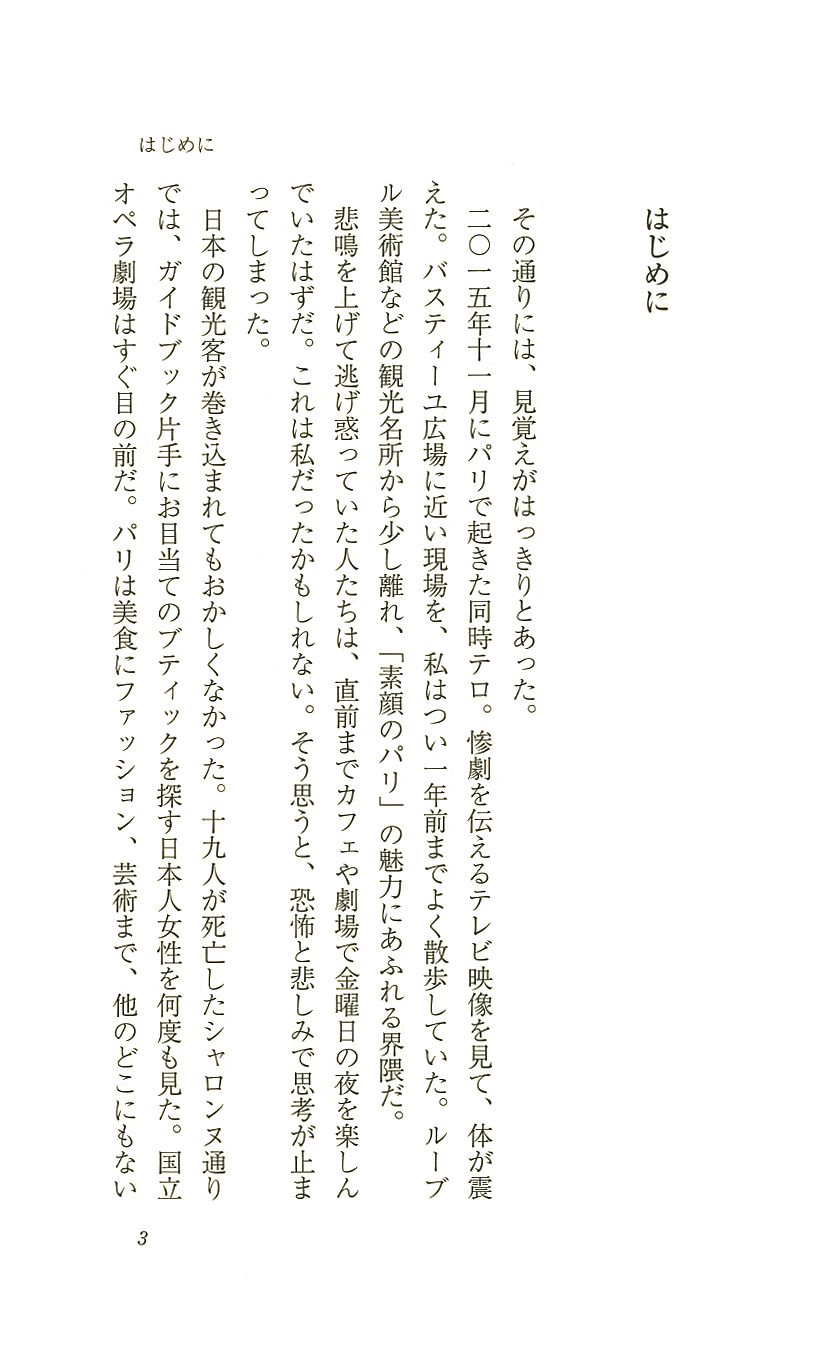 はじめに

はじめに

その通りには、見覚えがはっきりとあった。

二〇一五年十一月にパリで起きた同時テロ。惨劇を伝えるテレビ映像を見て、体が震えた。バスティーユ広場に近い現場を、私はつい一年前までよく散歩していた。ルーブル美術館などの観光名所から少し離れ、「素顔のパリ」の魅力にあふれる界隈だ。

悲鳴を上げて逃げ惑っていた人たちは、直前までカフェや劇場で金曜日の夜を楽しんでいたはずだ。これは私だったかもしれない。そう思うと、恐怖と悲しみで思考が止まってしまった。

日本の観光客が巻き込まれてもおかしくなかった。十九人が死亡したシャロンヌ通りでは、ガイドブック片手にお目当てのブティックを探す日本人女性を何度も見た。国立オペラ劇場はすぐ目の前だ。パリは美食にファッション、芸術まで、他のどこにもない

3